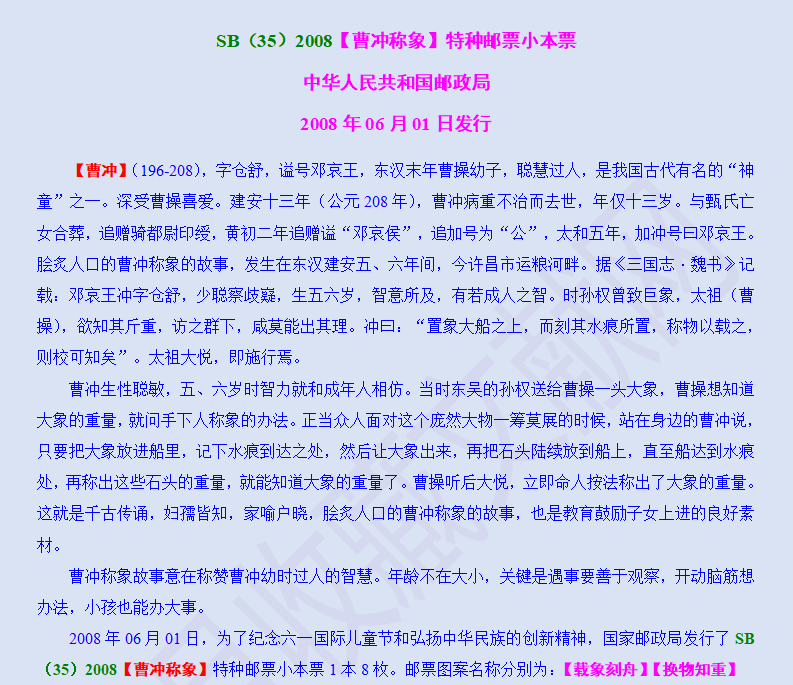 SB（35）2008【曹冲称象】特种邮票小本票

中华人民共和国邮政局

2008年06月01日发行

【曹冲】（196-208），字仓舒，谥号邓哀王，东汉末年曹操幼子，聪慧过人，是我国古代有名的“神童”之一。深受曹操喜爱。建安十三年（公元208年），曹冲病重不治而去世，年仅十三岁。与甄氏亡女合葬，追赠骑都尉印绶，黄初二年追赠谥“邓哀侯”，追加号为“公”，太和五年，加冲号曰邓哀王。脍炙人口的曹冲称象的故事，发生在东汉建安五、六年间，今许昌市运粮河畔。据《三国志·魏书》记载：邓哀王冲字仓舒，少聪察歧嶷，生五六岁，智意所及，有若成人之智。时孙权曾致巨象，太祖（曹操），欲知其斤重，访之群下，咸莫能出其理。冲曰：“置象大船之上，而刻其水痕所置，称物以载之，则校可知矣”。太祖大悦，即施行焉。

曹冲生性聪敏，五、六岁时智力就和成年人相仿。当时东吴的孙权送给曹操一头大象，曹操想知道大象的重量，就问手下人称象的办法。正当众人面对这个庞然大物一筹莫展的时候，站在身边的曹冲说，只要把大象放进船里，记下水痕到达之处，然后让大象出来，再把石头陆续放到船上，直至船达到水痕处，再称出这些石头的重量，就能知道大象的重量了。曹操听后大悦，立即命人按法称出了大象的重量。这就是千古传诵，妇孺皆知，家喻户晓，脍炙人口的曹冲称象的故事，也是教育鼓励子女上进的良好素材。

曹冲称象故事意在称赞曹冲幼时过人的智慧。年龄不在大小，关键是遇事要善于观察，开动脑筋想办法，小孩也能办大事。

2008年06月01日，为了纪念六一国际儿童节和弘扬中华民族的创新精神，国家邮政局发行了SB（35）2008【曹冲称象】特种邮票小本票1本8枚。邮票图案名称分别为：【载象刻舟】【换物知重】